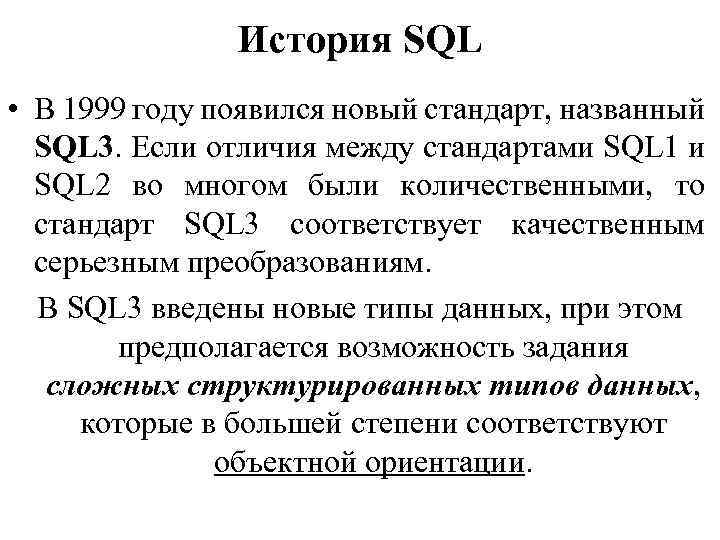 История SQL

• В 1999 году появился новый стандарт, названный SQL3. Если отличия между стандартами SQL1 и SQL2 во многом были количественными, то стандарт SQL3 соответствует качественным серьезным преобразованиям.

В SQL3 введены новые типы данных, при этом предполагается возможность задания сложных структурированных типов данных, которые в большей степени соответствуют объектной ориентации.